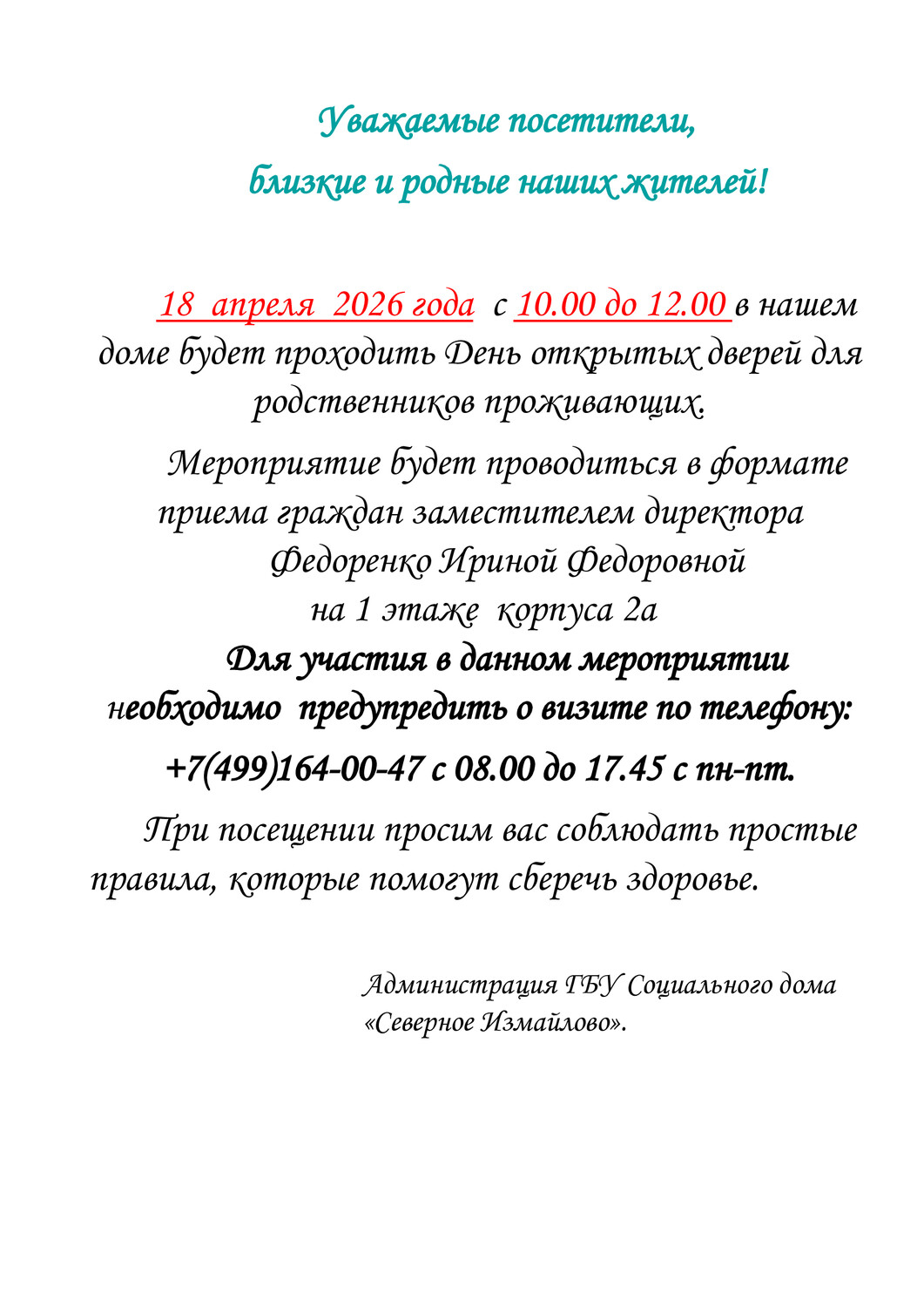 Уважаемые посетители,

близкие и родные наших жителей!

18 апреля 2026 года с 10.00 до 12.00 в нашем доме будет проходить День открытых дверей для родственников проживающих.

Мероприятие будет проводиться в формате приема граждан заместителем директора Федоренко Ириной Федоровной на 1 этаже корпуса 2а

Для участия в данном мероприятии необходимо предупредить о визите по телефону:

+7(499)164-00-47 с 08.00 до 17.45 с пн-пт.

При посещении просим вас соблюдать простые правила, которые помогут сберечь здоровье.

Администрация ГБУ Социального дома «Северное Измайлово».